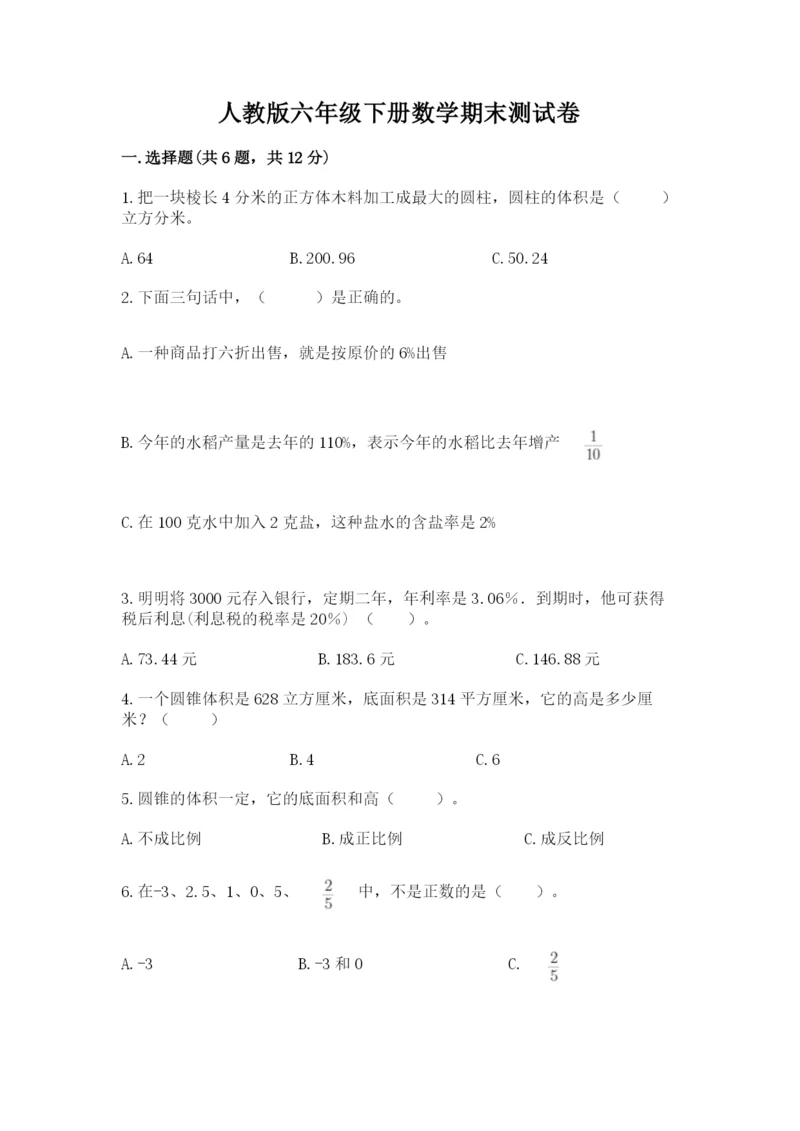 人教版六年级下册数学期末测试卷

一.选择题(共6题，共12分)

1.把一块棱长4分米的正方体木料加工成最大的圆柱，圆柱的体积是（　　）立方分米。

A.64　　B.200.96　　C.50.24

2.下面三句话中，（　　）是正确的。

A.一种商品打六折出售，就是按原价的6%出售

B.今年的水稻产量是去年的110%，表示今年的水稻比去年增产 $\frac{1}{10}$

C.在100克水中加入2克盐，这种盐水的含盐率是2%

3.明明将3000元存入银行，定期二年，年利率是3.06%．到期时，他可获得税后利息(利息税的税率是20%)（　　）。

A.73.44元　　B.183.6元　　C.146.88元

4.一个圆锥体积是628立方厘米，底面积是314平方厘米，它的高是多少厘米？（　　）

A.2　　B.4　　C.6

5.圆锥的体积一定，它的底面积和高（　　）。

A.不成比例　　B.成正比例　　C.成反比例

6.在-3、2.5、1、0、5、 $\frac{2}{5}$ 中，不是正数的是（　　）。

A.-3　　B.-3和0　　C. $\frac{2}{5}$